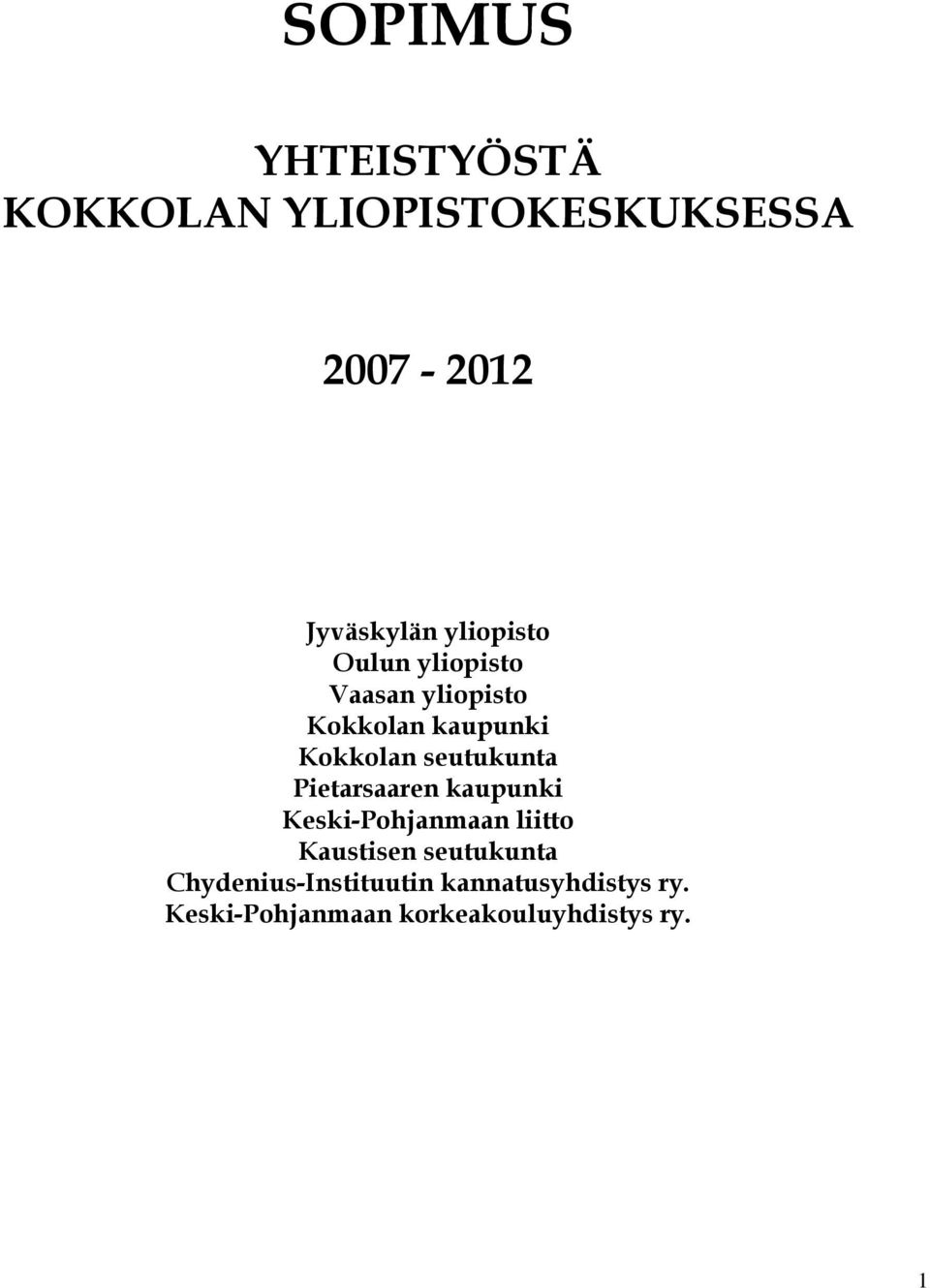 SOPIMUS

YHTEISTYÖSTÄ
KOKKOLAN YLIOPISTOKESKUKSESSA

2007 - 2012

Jyväskylän yliopisto
Oulun yliopisto
Vaasan yliopisto
Kokkolan kaupunki
Kokkolan seutukunta
Pietarsaaren kaupunki
Keski-Pohjanmaan liitto
Kaustisen seutukunta
Chydenius-Instituutin kannatusyhdistys ry.
Keski-Pohjanmaan korkeakouluyhdistys ry.

1